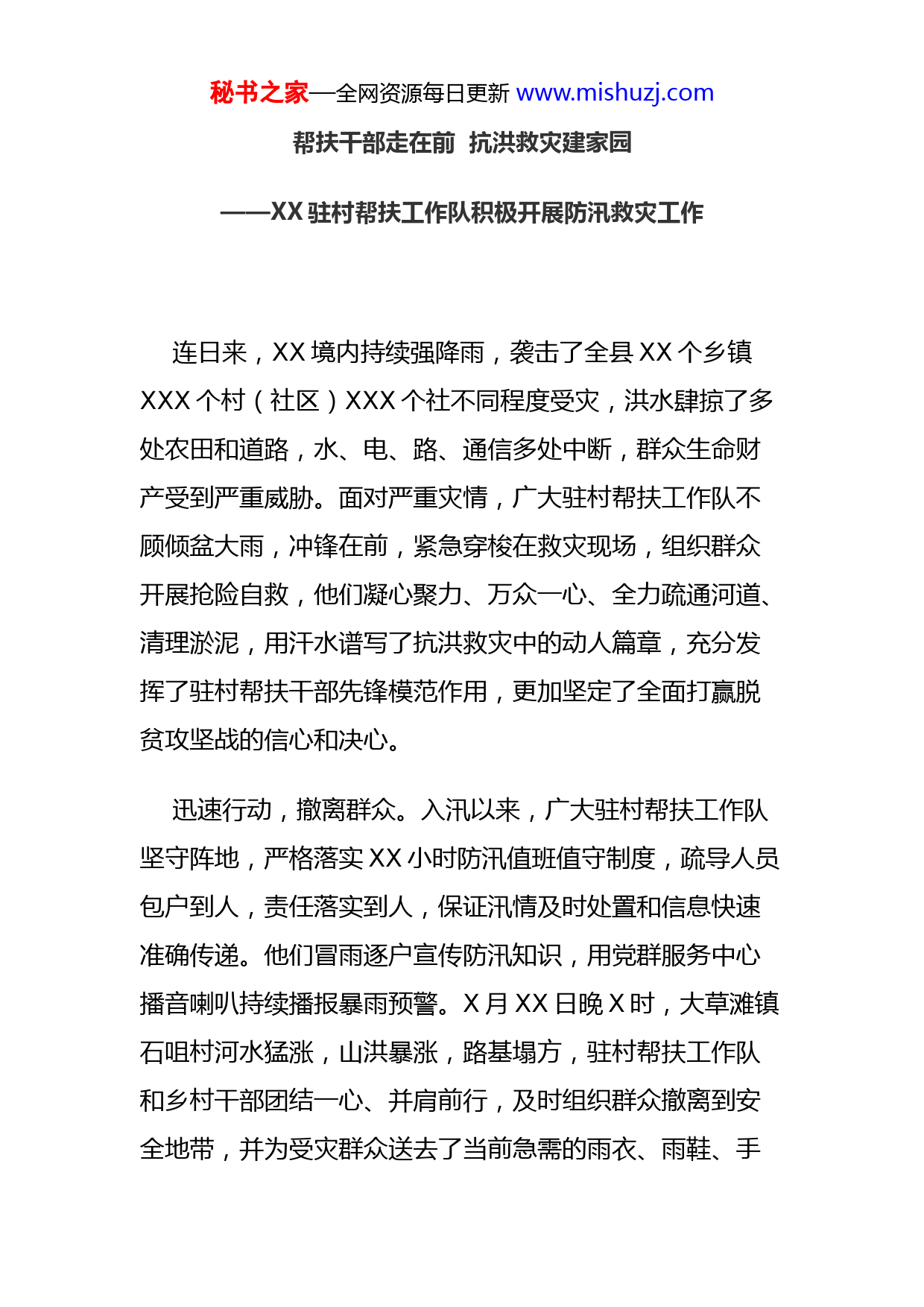 秘书之家—全网资源每日更新 www.mishuzj.com

帮扶干部走在前 抗洪救灾建家园

——XX 驻村帮扶工作队积极开展防汛救灾工作

连日来，XX 境内持续强降雨，袭击了全县 XX 个乡镇 XXX 个村（社区）XXX 个社不同程度受灾，洪水肆掠了多处农田和道路，水、电、路、通信多处中断，群众生命财产受到严重威胁。面对严重灾情，广大驻村帮扶工作队不顾倾盆大雨，冲锋在前，紧急穿梭在救灾现场，组织群众开展抢险自救，他们凝心聚力、万众一心、全力疏通河道、清理淤泥，用汗水谱写了抗洪救灾中的动人篇章，充分发挥了驻村帮扶干部先锋模范作用，更加坚定了全面打赢脱贫攻坚战的信心和决心。

迅速行动，撤离群众。入汛以来，广大驻村帮扶工作队坚守阵地，严格落实 XX 小时防汛值班值守制度，疏导人员包户到人，责任落实到人，保证汛情及时处置和信息快速准确传递。他们冒雨逐户宣传防汛知识，用党群服务中心播音喇叭持续播报暴雨预警。X 月 XX 日晚 X 时，大草滩镇石咀村河水猛涨，山洪暴涨，路基塌方，驻村帮扶工作队和乡村干部团结一心、并肩前行，及时组织群众撤离到安全地带，并为受灾群众送去了当前急需的雨衣、雨鞋、手